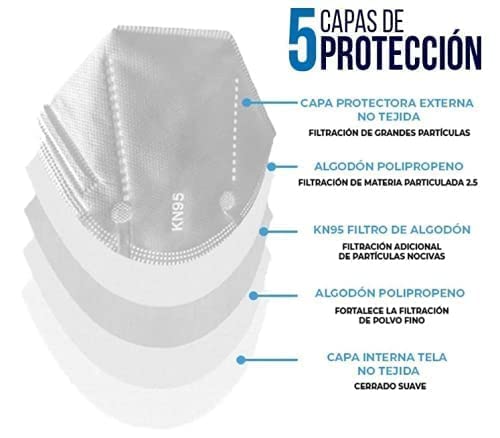 5 CAPAS DE PROTECCIÓN

KN95

CAPA PROTECTORA EXTERNA NO TEJIDA
FILTRACIÓN DE GRANDES PARTÍCULAS

ALGODÓN POLIPROPENO
FILTRACIÓN DE MATERIA PARTICULADA 2.5

KN95 FILTRO DE ALGODÓN
FILTRACIÓN ADICIONAL DE PARTÍCULAS NOCIVAS

ALGODÓN POLIPROPENO
FORTALECE LA FILTRACIÓN DE POLVO FINO

CAPA INTERNA TELA NO TEJIDA
CERRADO SUAVE